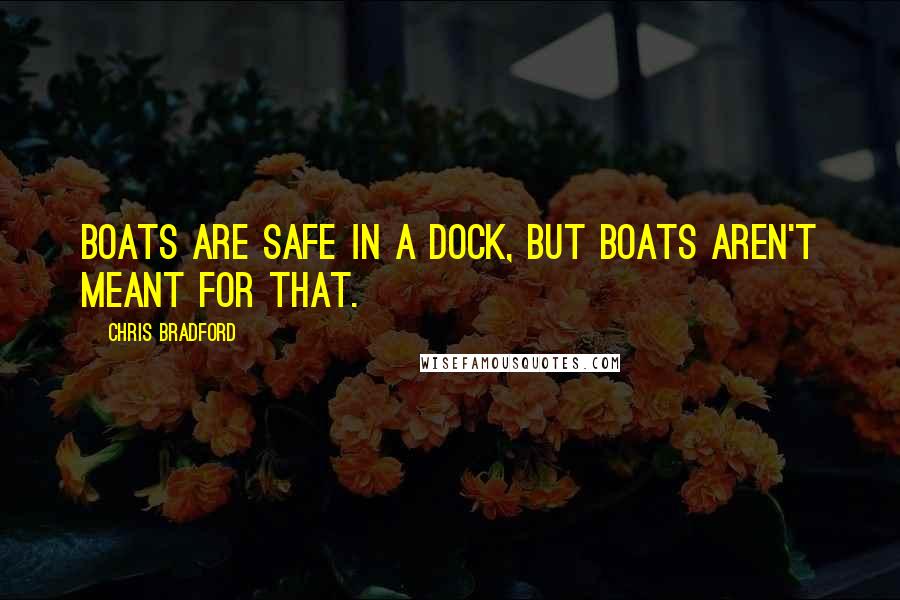 BOATS ARE SAFE IN A DOCK, BUT BOATS AREN'T MEANT FOR THAT.

CHRIS BRADFORD

WISEFAMOUSQUOTES.COM